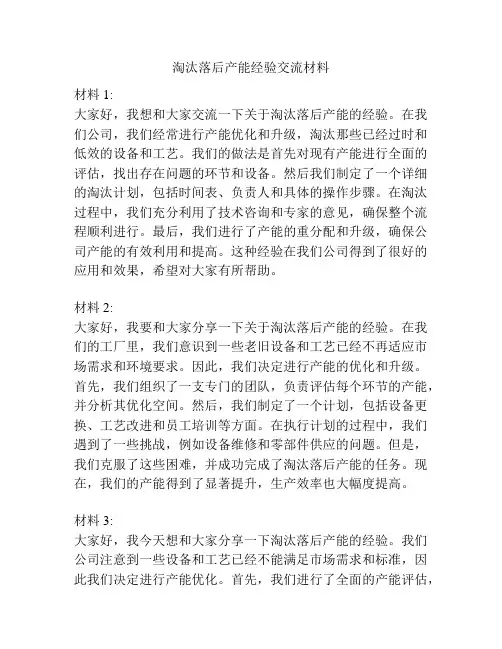 淘汰落后产能经验交流材料

材料 1:
大家好，我想和大家交流一下关于淘汰落后产能的经验。在我们公司，我们经常进行产能优化和升级，淘汰那些已经过时和低效的设备和工艺。我们的做法是首先对现有产能进行全面的评估，找出存在问题的环节和设备。然后我们制定了一个详细的淘汰计划，包括时间表、负责人和具体的操作步骤。在淘汰过程中，我们充分利用了技术咨询和专家的意见，确保整个流程顺利进行。最后，我们进行了产能的重分配和升级，确保公司产能的有效利用和提高。这种经验在我们公司得到了很好的应用和效果，希望对大家有所帮助。

材料 2:
大家好，我要和大家分享一下关于淘汰落后产能的经验。在我们的工厂里，我们意识到一些老旧设备和工艺已经不再适应市场需求和环境要求。因此，我们决定进行产能的优化和升级。首先，我们组织了一支专门的团队，负责评估每个环节的产能，并分析其优化空间。然后，我们制定了一个计划，包括设备更换、工艺改进和员工培训等方面。在执行计划的过程中，我们遇到了一些挑战，例如设备维修和零部件供应的问题。但是，我们克服了这些困难，并成功完成了淘汰落后产能的任务。现在，我们的产能得到了显著提升，生产效率也大幅度提高。

材料 3:
大家好，我今天想和大家分享一下淘汰落后产能的经验。我们公司注意到一些设备和工艺已经不能满足市场需求和标准，因此我们决定进行产能优化。首先，我们进行了全面的产能评估，